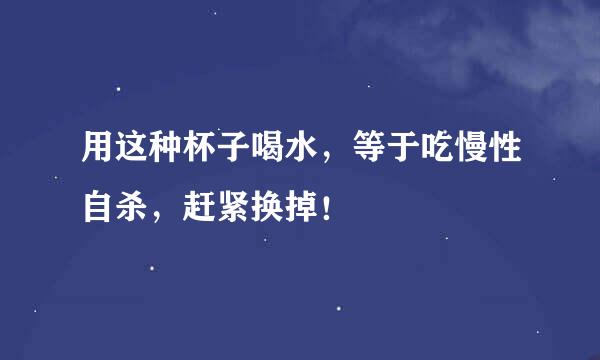 用这种杯子喝水，等于吃慢性自杀，赶紧换掉！